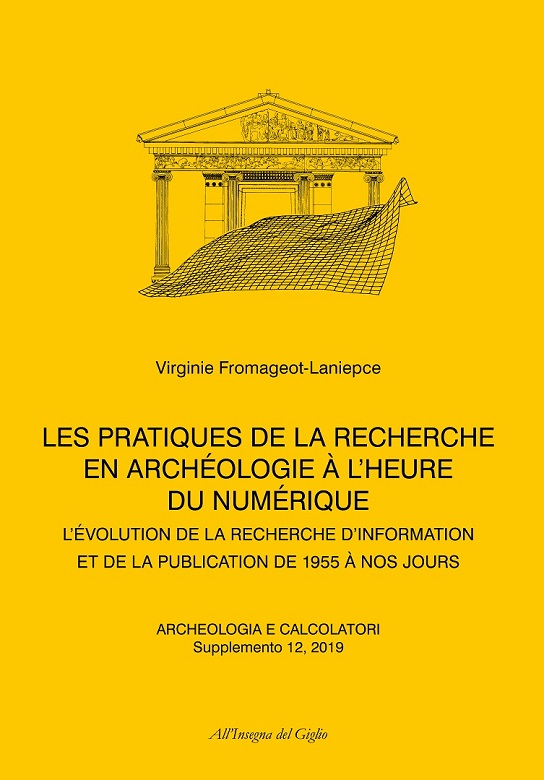 Virginie Fromageot-Laniepce

LES PRATIQUES DE LA RECHERCHE EN ARCHÉOLOGIE À L'HEURE DU NUMÉRIQUE

L'ÉVOLUTION DE LA RECHERCHE D'INFORMATION ET DE LA PUBLICATION DE 1955 À NOS JOURS

ARCHEOLOGIA E CALCOLATORI
Supplemento 12, 2019

All'Insegna del Giglio